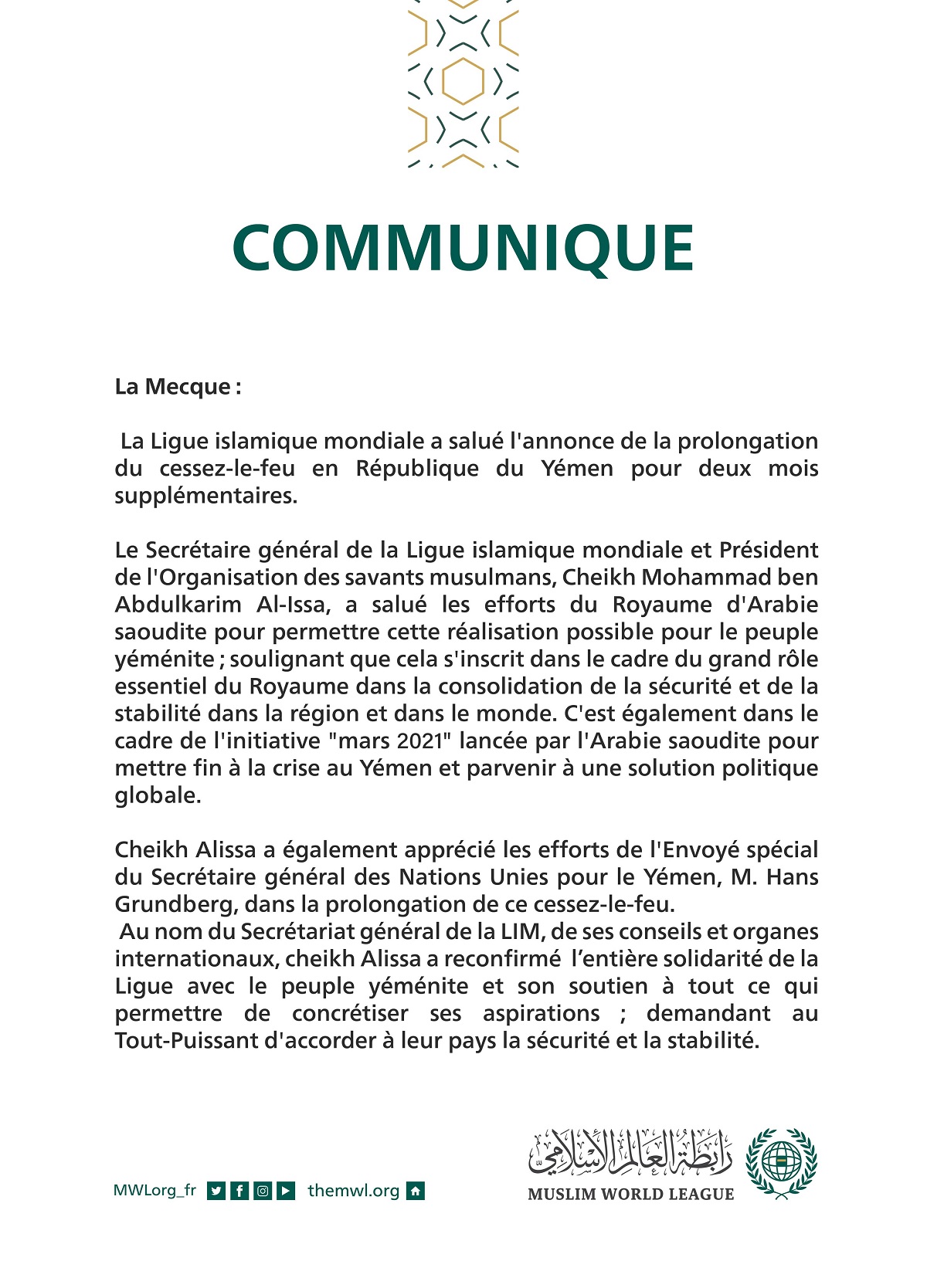 COMMUNIQUE

La Mecque :

La Ligue islamique mondiale a salué l'annonce de la prolongation du cessez-le-feu en République du Yémen pour deux mois supplémentaires.

Le Secrétaire général de la Ligue islamique mondiale et Président de l'Organisation des savants musulmans, Cheikh Mohammad ben Abdulkarim Al-Issa, a salué les efforts du Royaume d'Arabie saoudite pour permettre cette réalisation possible pour le peuple yéménite ; soulignant que cela s'inscrit dans le cadre du grand rôle essentiel du Royaume dans la consolidation de la sécurité et de la stabilité dans la région et dans le monde. C'est également dans le cadre de l'initiative "mars 2021" lancée par l'Arabie saoudite pour mettre fin à la crise au Yémen et parvenir à une solution politique globale.

Cheikh Alissa a également apprécié les efforts de l'Envoyé spécial du Secrétaire général des Nations Unies pour le Yémen, M. Hans Grundberg, dans la prolongation de ce cessez-le-feu.
Au nom du Secrétariat général de la LIM, de ses conseils et organes internationaux, cheikh Alissa a reconfirmé l'entière solidarité de la Ligue avec le peuple yéménite et son soutien à tout ce qui permettre de concrétiser ses aspirations ; demandant au Tout-Puissant d'accorder à leur pays la sécurité et la stabilité.

MWLorg_fr themwl.org

رابطة العالم الإسلامي
MUSLIM WORLD LEAGUE